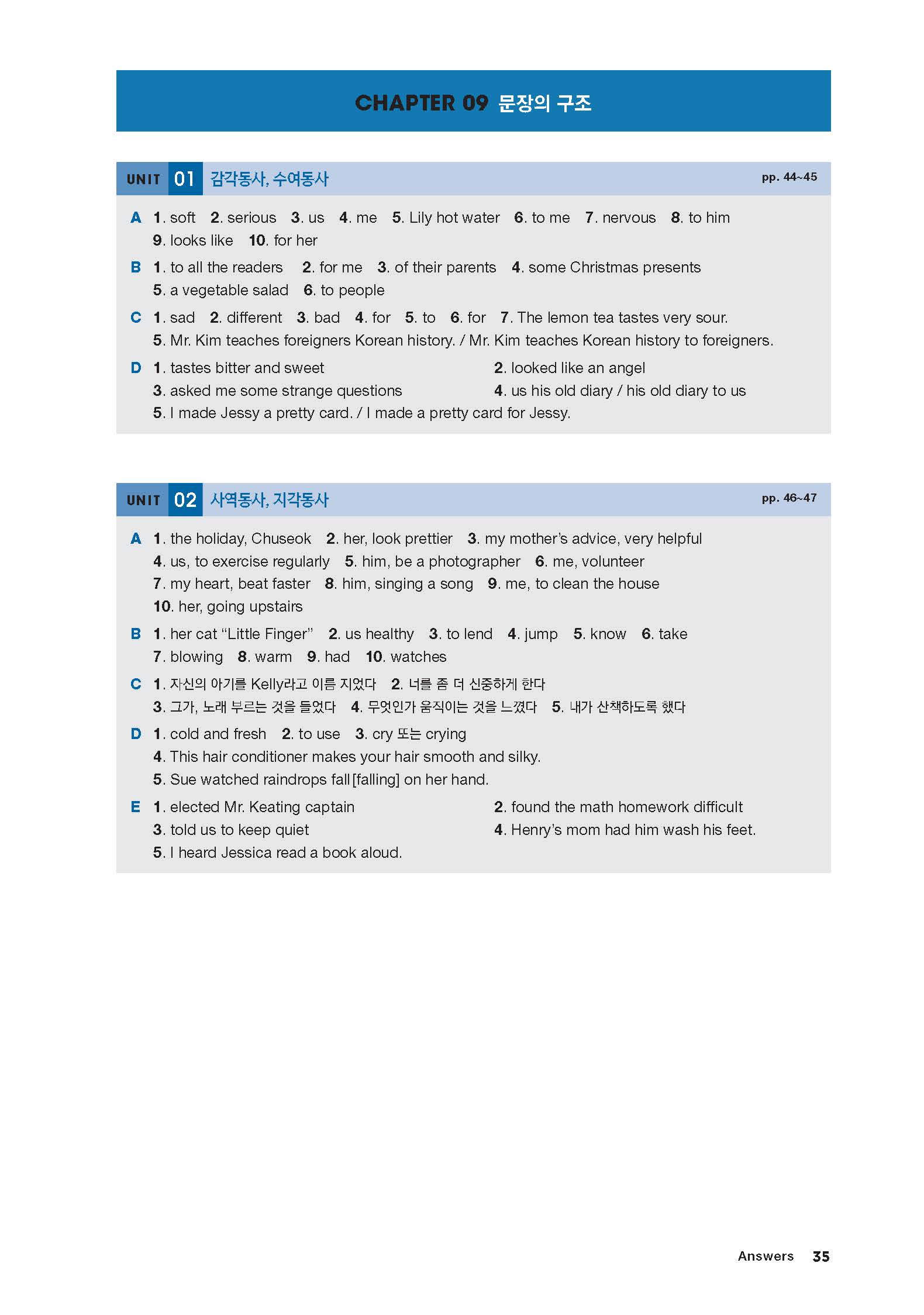 CHAPTER 09 문장의 구조

UNIT 01 감각동사, 수여동사 pp. 44~45

A 1. soft 2. serious 3. us 4. me 5. Lily hot water 6. to me 7. nervous 8. to him 9. looks like 10. for her

B 1. to all the readers 2. for me 3. of their parents 4. some Christmas presents 5. a vegetable salad 6. to people

C 1. sad 2. different 3. bad 4. for 5. to 6. for 7. The lemon tea tastes very sour. 5. Mr. Kim teaches foreigners Korean history. / Mr. Kim teaches Korean history to foreigners.

D 1. tastes bitter and sweet 2. looked like an angel 3. asked me some strange questions 4. us his old diary / his old diary to us 5. I made Jessy a pretty card. / I made a pretty card for Jessy.

UNIT 02 사역동사, 지각동사 pp. 46~47

A 1. the holiday, Chuseok 2. her, look prettier 3. my mother's advice, very helpful 4. us, to exercise regularly 5. him, be a photographer 6. me, volunteer 7. my heart, beat faster 8. him, singing a song 9. me, to clean the house 10. her, going upstairs

B 1. her cat "Little Finger" 2. us healthy 3. to lend 4. jump 5. know 6. take 7. blowing 8. warm 9. had 10. watches

C 1. 자신의 아기를 Kelly라고 이름 지었다 2. 너를 좀 더 신중하게 한다 3. 그가, 노래 부르는 것을 들었다 4. 무엇인가 움직이는 것을 느꼈다 5. 내가 산책하도록 했다

D 1. cold and fresh 2. to use 3. cry 또는 crying 4. This hair conditioner makes your hair smooth and silky. 5. Sue watched raindrops fall[falling] on her hand.

E 1. elected Mr. Keating captain 2. found the math homework difficult 3. told us to keep quiet 4. Henry's mom had him wash his feet. 5. I heard Jessica read a book aloud.

Answers 35